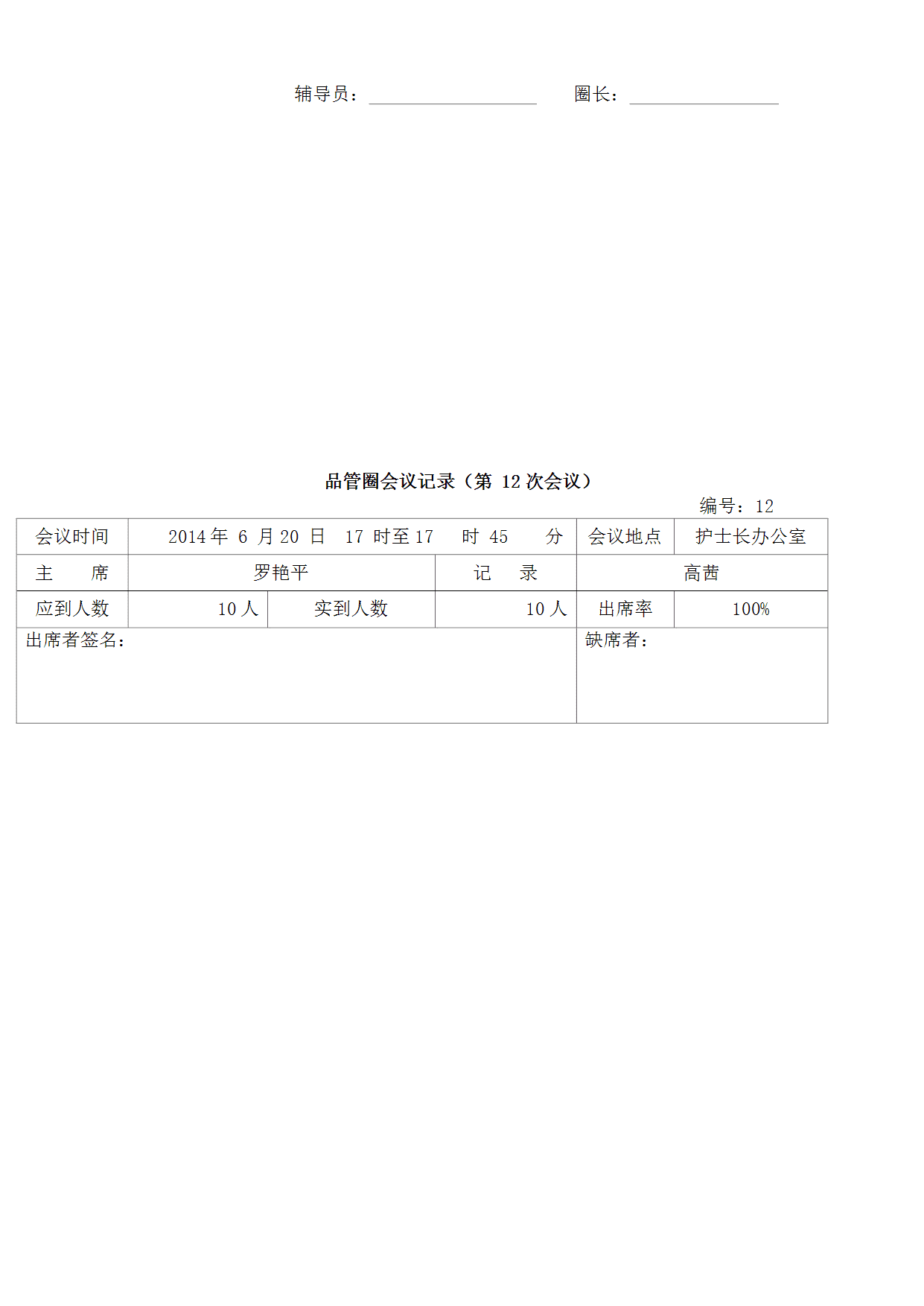 辅导员：____ 圈长：____

品管圈会议记录（第12次会议）

编号：12

| 会议时间 | 2014年6月20日 17时至17时45分 | | | 会议地点 | 护士长办公室 |
|---|---|---|---|---|---|
| 主 席 | 罗艳平 | | 记 录 | 高茜 | |
| 应到人数 | 10人 | 实到人数 | 10人 | 出席率 | 100% |
| 出席者签名： | | | | 缺席者： | |